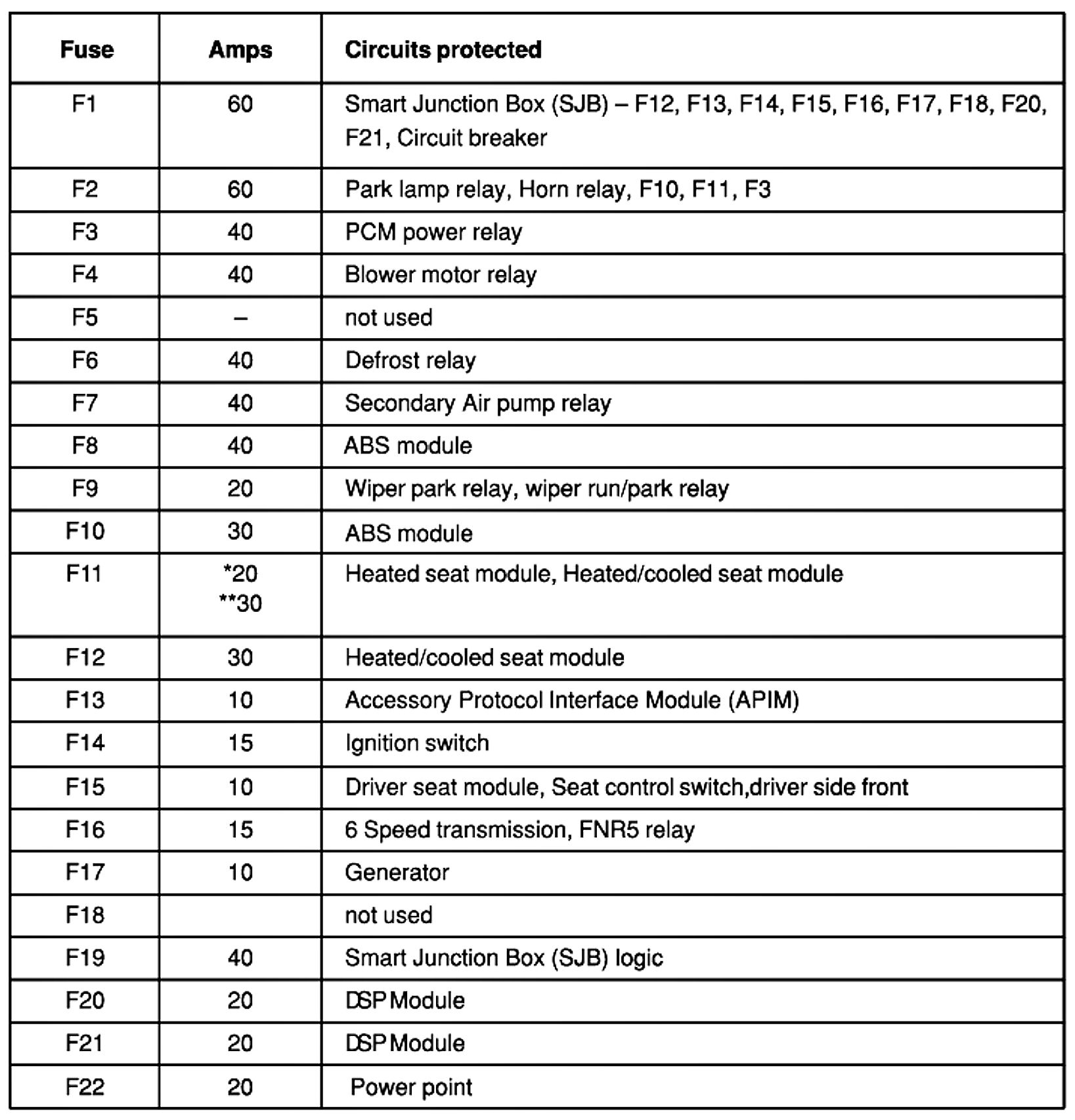 | Fuse | Amps | Circuits protected |
|---|---|---|
| F1 | 60 | Smart Junction Box (SJB) – F12, F13, F14, F15, F16, F17, F18, F20, F21, Circuit breaker |
| F2 | 60 | Park lamp relay, Horn relay, F10, F11, F3 |
| F3 | 40 | PCM power relay |
| F4 | 40 | Blower motor relay |
| F5 | – | not used |
| F6 | 40 | Defrost relay |
| F7 | 40 | Secondary Air pump relay |
| F8 | 40 | ABS module |
| F9 | 20 | Wiper park relay, wiper run/park relay |
| F10 | 30 | ABS module |
| F11 | *20 **30 | Heated seat module, Heated/cooled seat module |
| F12 | 30 | Heated/cooled seat module |
| F13 | 10 | Accessory Protocol Interface Module (APIM) |
| F14 | 15 | Ignition switch |
| F15 | 10 | Driver seat module, Seat control switch,driver side front |
| F16 | 15 | 6 Speed transmission, FNR5 relay |
| F17 | 10 | Generator |
| F18 | | not used |
| F19 | 40 | Smart Junction Box (SJB) logic |
| F20 | 20 | DSP Module |
| F21 | 20 | DSP Module |
| F22 | 20 | Power point |